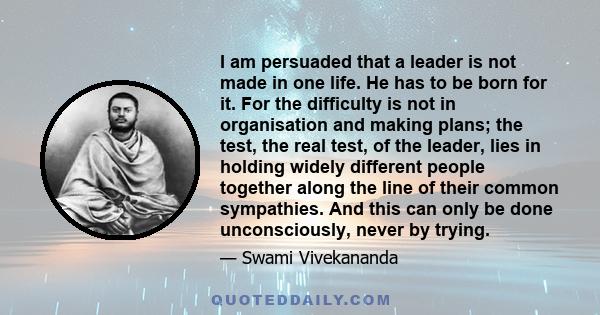 I am persuaded that a leader is not made in one life. He has to be born for it. For the difficulty is not in organisation and making plans; the test, the real test, of the leader, lies in holding widely different people together along the line of their common sympathies. And this can only be done unconsciously, never by trying.

— Swami Vivekananda

QUOTEDDAILY.COM